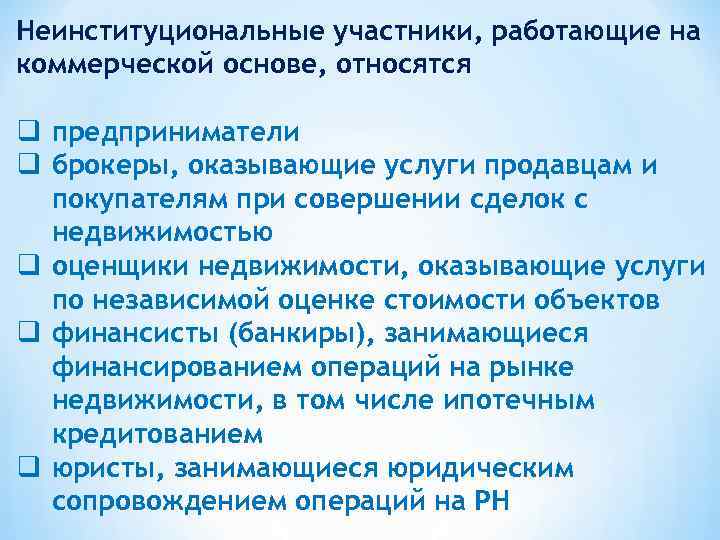 Неинституциональные участники, работающие на коммерческой основе, относятся

❑ предприниматели
❑ брокеры, оказывающие услуги продавцам и покупателям при совершении сделок с недвижимостью
❑ оценщики недвижимости, оказывающие услуги по независимой оценке стоимости объектов
❑ финансисты (банкиры), занимающиеся финансированием операций на рынке недвижимости, в том числе ипотечным кредитованием
❑ юристы, занимающиеся юридическим сопровождением операций на РН